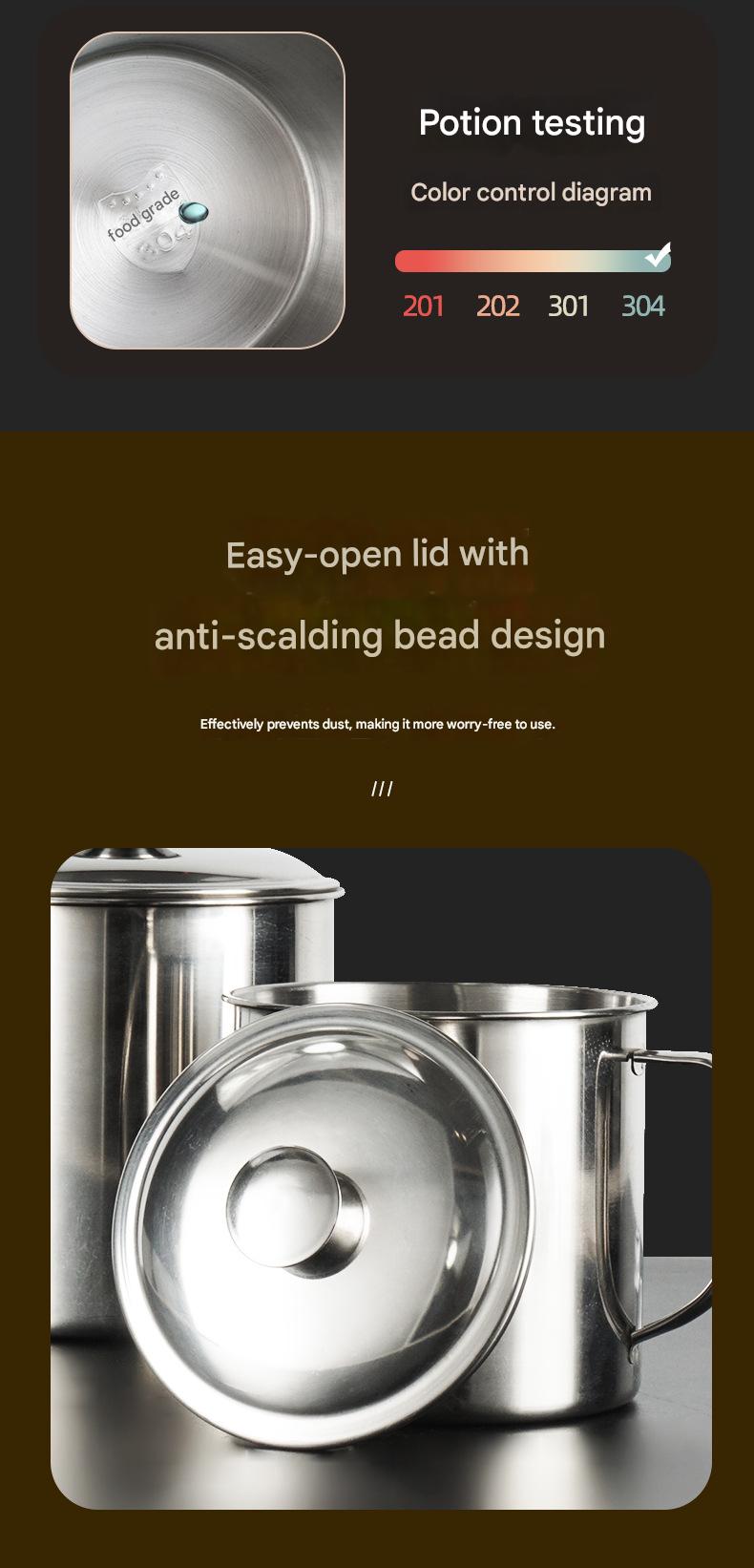 food grade
304

Potion testing

Color control diagram

201 202 301 304

Easy-open lid with

anti-scalding bead design

Effectively prevents dust, making it more worry-free to use.

///